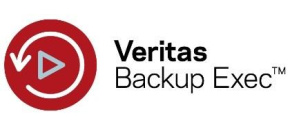 Veritas
Backup Exec™